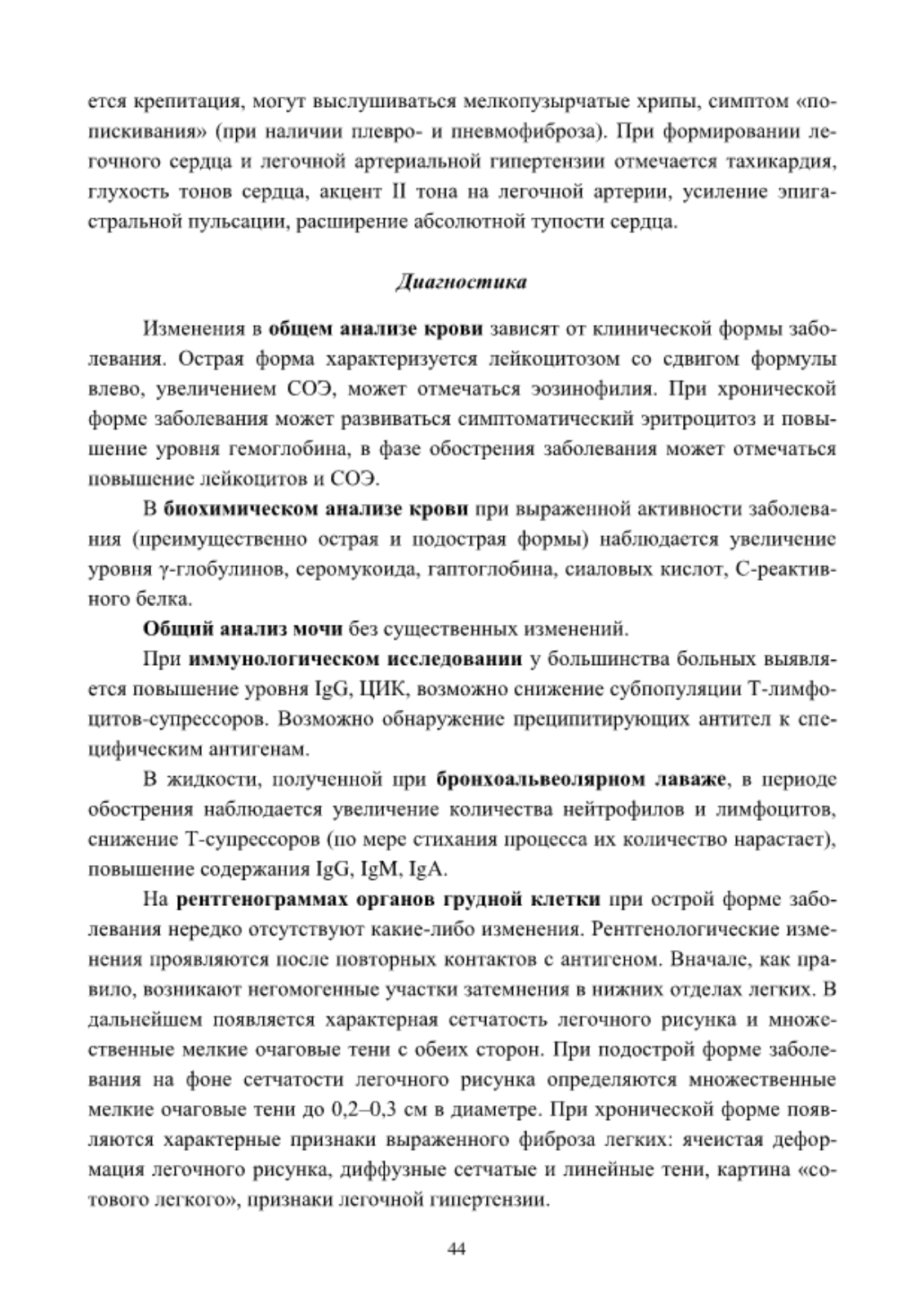 ется крепитация, могут выслушиваться мелкопузырчатые хрипы, симптом «попискивания» (при наличии плевро- и пневмофиброза). При формировании легочного сердца и легочной артериальной гипертензии отмечается тахикардия, глухость тонов сердца, акцент II тона на легочной артерии, усиление эпигастральной пульсации, расширение абсолютной тупости сердца.

Диагностика

Изменения в общем анализе крови зависят от клинической формы заболевания. Острая форма характеризуется лейкоцитозом со сдвигом формулы влево, увеличением СОЭ, может отмечаться эозинофилия. При хронической форме заболевания может развиваться симптоматический эритроцитоз и повышение уровня гемоглобина, в фазе обострения заболевания может отмечаться повышение лейкоцитов и СОЭ.

В биохимическом анализе крови при выраженной активности заболевания (преимущественно острая и подострая формы) наблюдается увеличение уровня γ-глобулинов, серомукоида, гаптоглобина, сиаловых кислот, С-реактивного белка.

Общий анализ мочи без существенных изменений.

При иммунологическом исследовании у большинства больных выявляется повышение уровня IgG, ЦИК, возможно снижение субпопуляции Т-лимфоцитов-супрессоров. Возможно обнаружение преципитирующих антител к специфическим антигенам.

В жидкости, полученной при бронхоальвеолярном лаваже, в периоде обострения наблюдается увеличение количества нейтрофилов и лимфоцитов, снижение Т-супрессоров (по мере стихания процесса их количество нарастает), повышение содержания IgG, IgM, IgA.

На рентгенограммах органов грудной клетки при острой форме заболевания нередко отсутствуют какие-либо изменения. Рентгенологические изменения проявляются после повторных контактов с антигеном. Вначале, как правило, возникают негомогенные участки затемнения в нижних отделах легких. В дальнейшем появляется характерная сетчатость легочного рисунка и множественные мелкие очаговые тени с обеих сторон. При подострой форме заболевания на фоне сетчатости легочного рисунка определяются множественные мелкие очаговые тени до 0,2–0,3 см в диаметре. При хронической форме появляются характерные признаки выраженного фиброза легких: ячеистая деформация легочного рисунка, диффузные сетчатые и линейные тени, картина «сотового легкого», признаки легочной гипертензии.

44